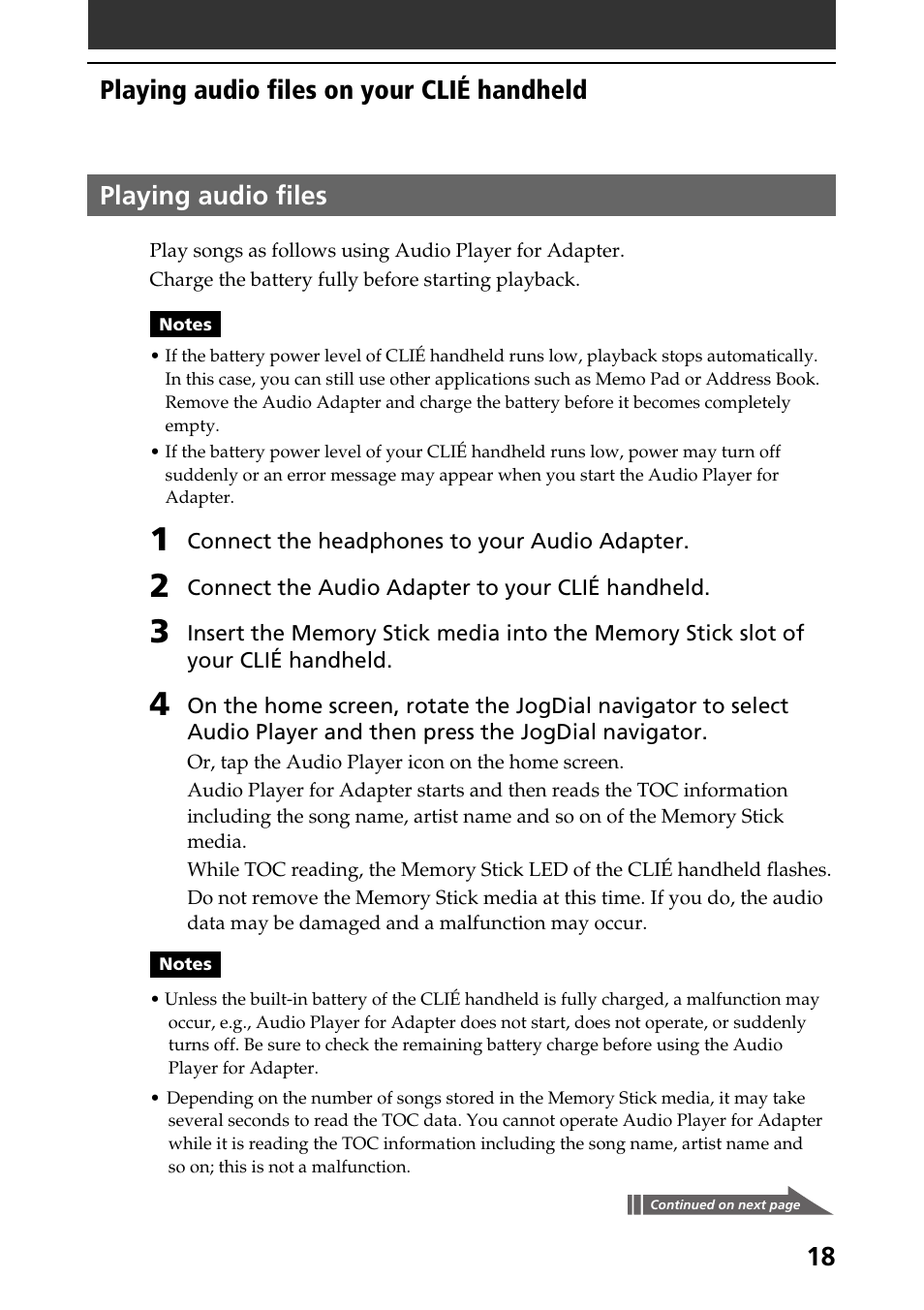 Playing audio files on your CLIÉ handheld

Playing audio files

Play songs as follows using Audio Player for Adapter.
Charge the battery fully before starting playback.

Notes

• If the battery power level of CLIÉ handheld runs low, playback stops automatically. In this case, you can still use other applications such as Memo Pad or Address Book. Remove the Audio Adapter and charge the battery before it becomes completely empty.
• If the battery power level of your CLIÉ handheld runs low, power may turn off suddenly or an error message may appear when you start the Audio Player for Adapter.

1 Connect the headphones to your Audio Adapter.

2 Connect the Audio Adapter to your CLIÉ handheld.

3 Insert the Memory Stick media into the Memory Stick slot of your CLIÉ handheld.

4 On the home screen, rotate the JogDial navigator to select Audio Player and then press the JogDial navigator.

Or, tap the Audio Player icon on the home screen.

Audio Player for Adapter starts and then reads the TOC information including the song name, artist name and so on of the Memory Stick media.

While TOC reading, the Memory Stick LED of the CLIÉ handheld flashes.

Do not remove the Memory Stick media at this time. If you do, the audio data may be damaged and a malfunction may occur.

Notes

• Unless the built-in battery of the CLIÉ handheld is fully charged, a malfunction may occur, e.g., Audio Player for Adapter does not start, does not operate, or suddenly turns off. Be sure to check the remaining battery charge before using the Audio Player for Adapter.
• Depending on the number of songs stored in the Memory Stick media, it may take several seconds to read the TOC data. You cannot operate Audio Player for Adapter while it is reading the TOC information including the song name, artist name and so on; this is not a malfunction.

Continued on next page

18